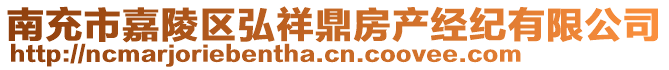 南充市嘉陵区弘祥鼎房产经纪有限公司
http://ncmarjoriebentha.cn.coovee.com